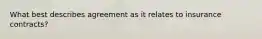 What best describes agreement as it relates to insurance contracts?